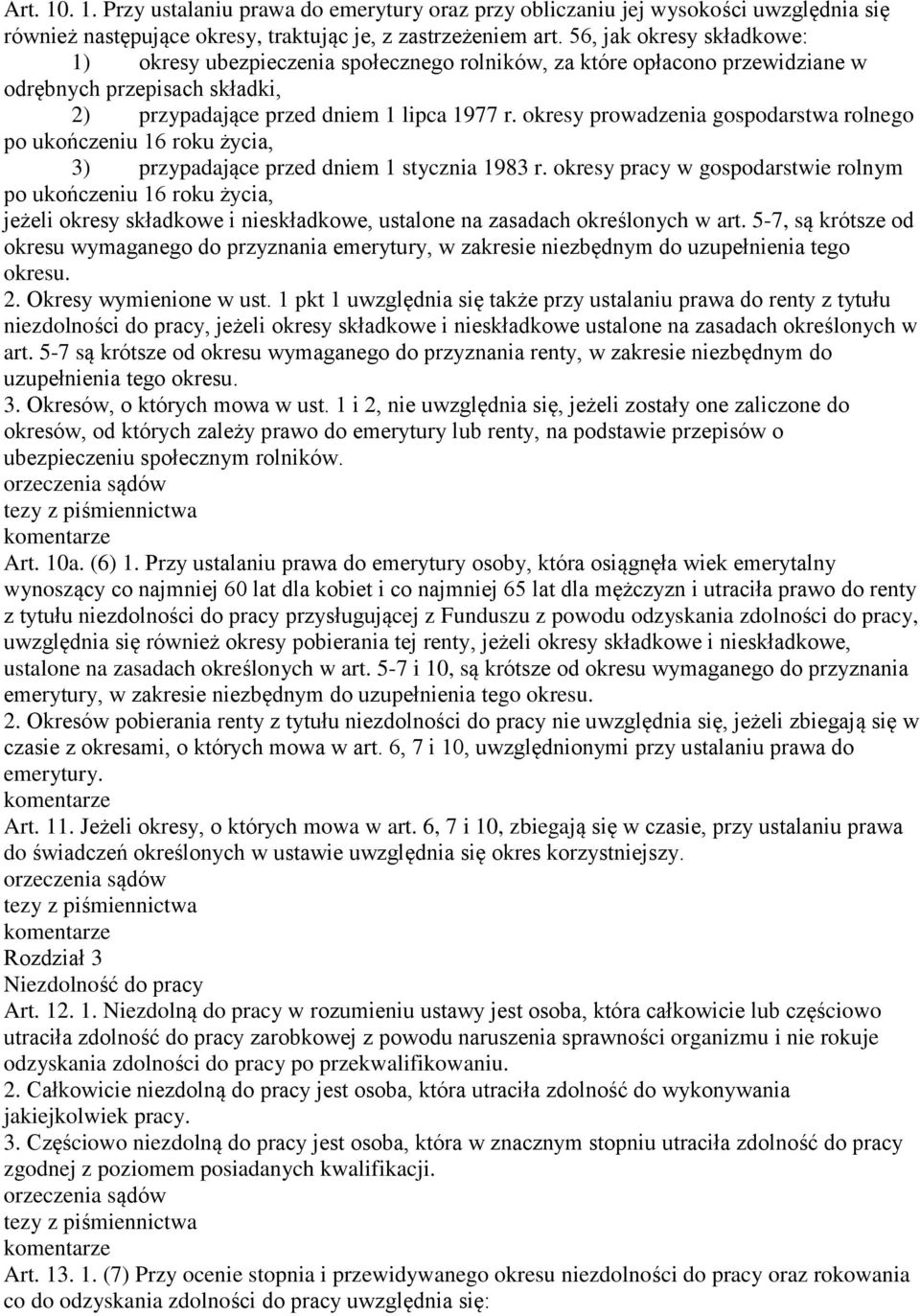 Art. 10. 1. Przy ustalaniu prawa do emerytury oraz przy obliczaniu jej wysokości uwzględnia się również następujące okresy, traktując je, z zastrzeżeniem art. 56, jak okresy składkowe:
1) okresy ubezpieczenia społecznego rolników, za które opłacono przewidziane w odrębnych przepisach składki,
2) przypadające przed dniem 1 lipca 1977 r. okresy prowadzenia gospodarstwa rolnego po ukończeniu 16 roku życia,
3) przypadające przed dniem 1 stycznia 1983 r. okresy pracy w gospodarstwie rolnym po ukończeniu 16 roku życia,
jeżeli okresy składkowe i nieskładkowe, ustalone na zasadach określonych w art. 5-7, są krótsze od okresu wymaganego do przyznania emerytury, w zakresie niezbędnym do uzupełnienia tego okresu.
2. Okresy wymienione w ust. 1 pkt 1 uwzględnia się także przy ustalaniu prawa do renty z tytułu niezdolności do pracy, jeżeli okresy składkowe i nieskładkowe ustalone na zasadach określonych w art. 5-7 są krótsze od okresu wymaganego do przyznania renty, w zakresie niezbędnym do uzupełnienia tego okresu.
3. Okresów, o których mowa w ust. 1 i 2, nie uwzględnia się, jeżeli zostały one zaliczone do okresów, od których zależy prawo do emerytury lub renty, na podstawie przepisów o ubezpieczeniu społecznym rolników.
orzeczenia sądów
tezy z piśmiennictwa
komentarze
Art. 10a. (6) 1. Przy ustalaniu prawa do emerytury osoby, która osiągnęła wiek emerytalny wynoszący co najmniej 60 lat dla kobiet i co najmniej 65 lat dla mężczyzn i utraciła prawo do renty z tytułu niezdolności do pracy przysługującej z Funduszu z powodu odzyskania zdolności do pracy, uwzględnia się również okresy pobierania tej renty, jeżeli okresy składkowe i nieskładkowe, ustalone na zasadach określonych w art. 5-7 i 10, są krótsze od okresu wymaganego do przyznania emerytury, w zakresie niezbędnym do uzupełnienia tego okresu.
2. Okresów pobierania renty z tytułu niezdolności do pracy nie uwzględnia się, jeżeli zbiegają się w czasie z okresami, o których mowa w art. 6, 7 i 10, uwzględnionymi przy ustalaniu prawa do emerytury.
komentarze
Art. 11. Jeżeli okresy, o których mowa w art. 6, 7 i 10, zbiegają się w czasie, przy ustalaniu prawa do świadczeń określonych w ustawie uwzględnia się okres korzystniejszy.
orzeczenia sądów
tezy z piśmiennictwa
komentarze
Rozdział 3
Niezdolność do pracy
Art. 12. 1. Niezdolną do pracy w rozumieniu ustawy jest osoba, która całkowicie lub częściowo utraciła zdolność do pracy zarobkowej z powodu naruszenia sprawności organizmu i nie rokuje odzyskania zdolności do pracy po przekwalifikowaniu.
2. Całkowicie niezdolną do pracy jest osoba, która utraciła zdolność do wykonywania jakiejkolwiek pracy.
3. Częściowo niezdolną do pracy jest osoba, która w znacznym stopniu utraciła zdolność do pracy zgodnej z poziomem posiadanych kwalifikacji.
orzeczenia sądów
tezy z piśmiennictwa
komentarze
Art. 13. 1. (7) Przy ocenie stopnia i przewidywanego okresu niezdolności do pracy oraz rokowania co do odzyskania zdolności do pracy uwzględnia się: